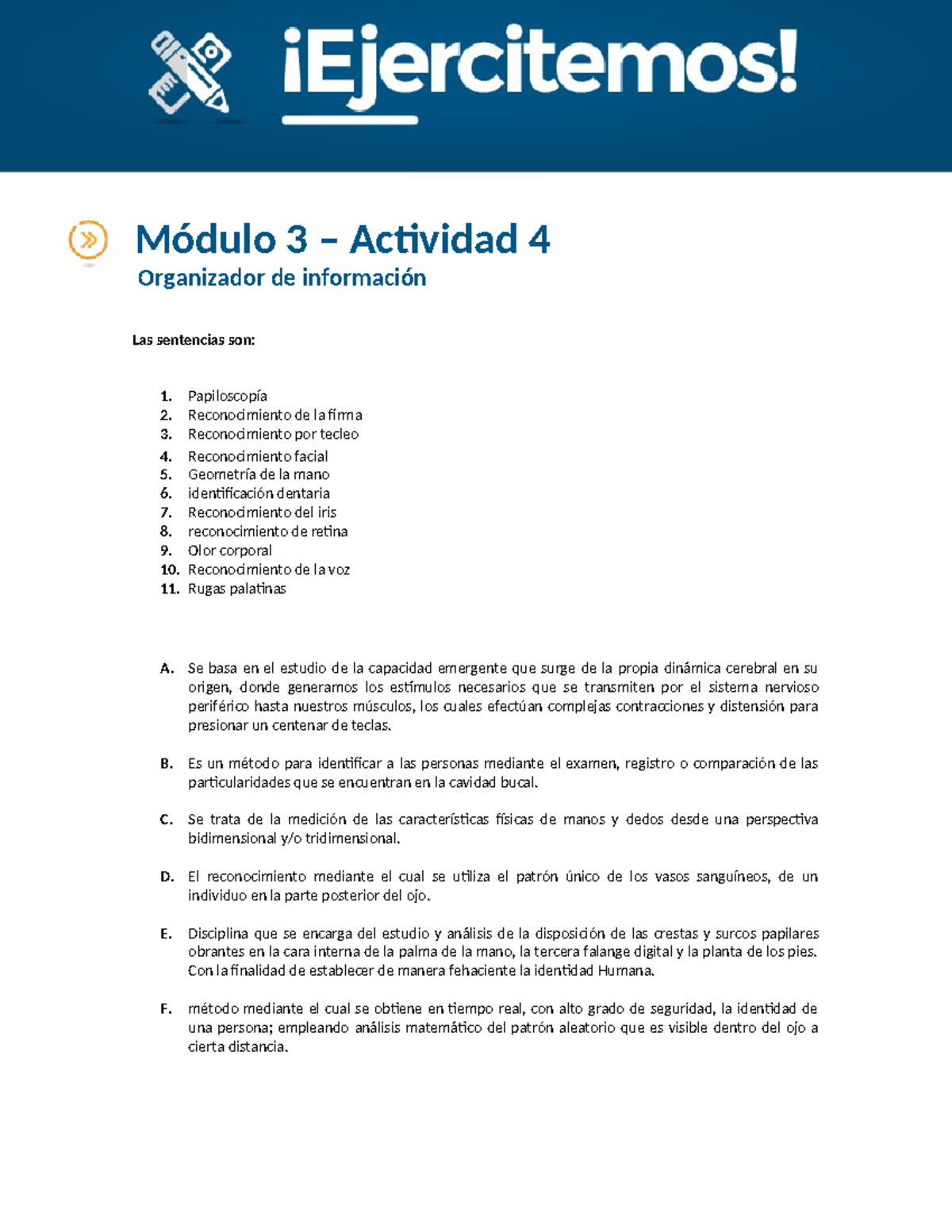 ¡Ejercitemos!

Módulo 3 – Actividad 4
Organizador de información

Las sentencias son:

1. Papiloscopía
2. Reconocimiento de la firma
3. Reconocimiento por tecleo
4. Reconocimiento facial
5. Geometría de la mano
6. identificación dentaria
7. Reconocimiento del iris
8. reconocimiento de retina
9. Olor corporal
10. Reconocimiento de la voz
11. Rugas palatinas

A. Se basa en el estudio de la capacidad emergente que surge de la propia dinámica cerebral en su origen, donde generamos los estímulos necesarios que se transmiten por el sistema nervioso periférico hasta nuestros músculos, los cuales efectúan complejas contracciones y distensión para presionar un centenar de teclas.

B. Es un método para identificar a las personas mediante el examen, registro o comparación de las particularidades que se encuentran en la cavidad bucal.

C. Se trata de la medición de las características físicas de manos y dedos desde una perspectiva bidimensional y/o tridimensional.

D. El reconocimiento mediante el cual se utiliza el patrón único de los vasos sanguíneos, de un individuo en la parte posterior del ojo.

E. Disciplina que se encarga del estudio y análisis de la disposición de las crestas y surcos papilares obrantes en la cara interna de la palma de la mano, la tercera falange digital y la planta de los pies. Con la finalidad de establecer de manera fehaciente la identidad Humana.

F. método mediante el cual se obtiene en tiempo real, con alto grado de seguridad, la identidad de una persona; empleando análisis matemático del patrón aleatorio que es visible dentro del ojo a cierta distancia.